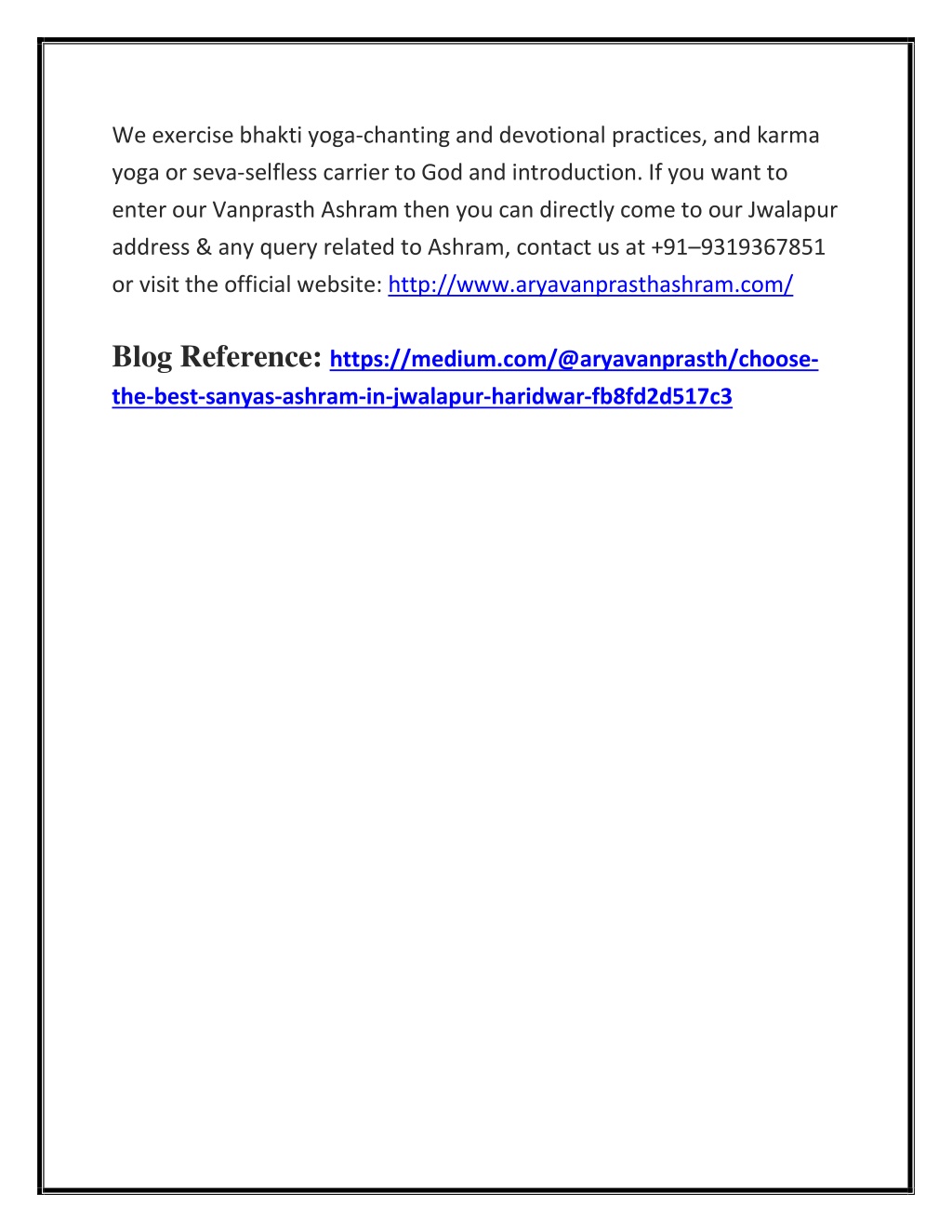 We exercise bhakti yoga-chanting and devotional practices, and karma yoga or seva-selfless carrier to God and introduction. If you want to enter our Vanprasth Ashram then you can directly come to our Jwalapur address & any query related to Ashram, contact us at +91–9319367851 or visit the official website: http://www.aryavanprasthashram.com/

Blog Reference: https://medium.com/@aryavanprasth/choose-the-best-sanyas-ashram-in-jwalapur-haridwar-fb8fd2d517c3